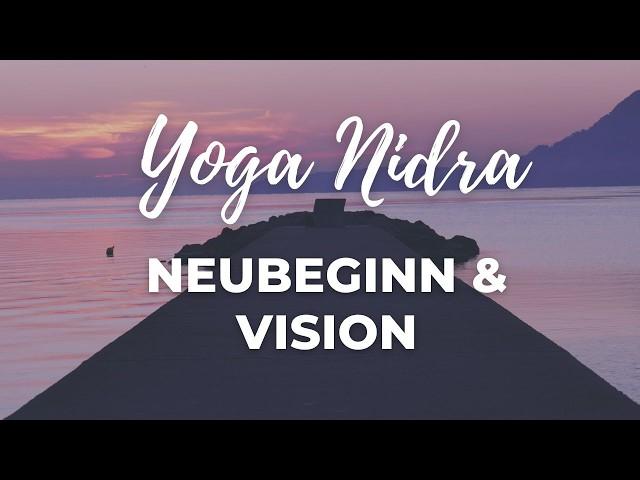 Yoga Nidra

NEUBEGINN & VISION